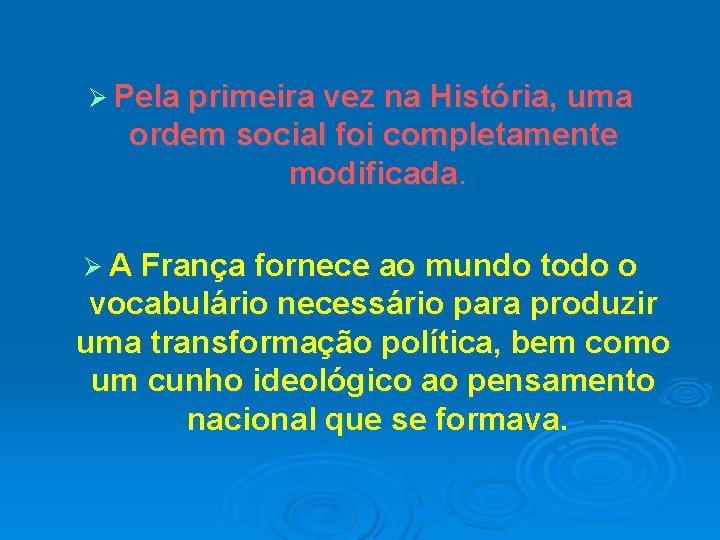 ➢ Pela primeira vez na História, uma ordem social foi completamente modificada.

➢ A França fornece ao mundo todo o vocabulário necessário para produzir uma transformação política, bem como um cunho ideológico ao pensamento nacional que se formava.